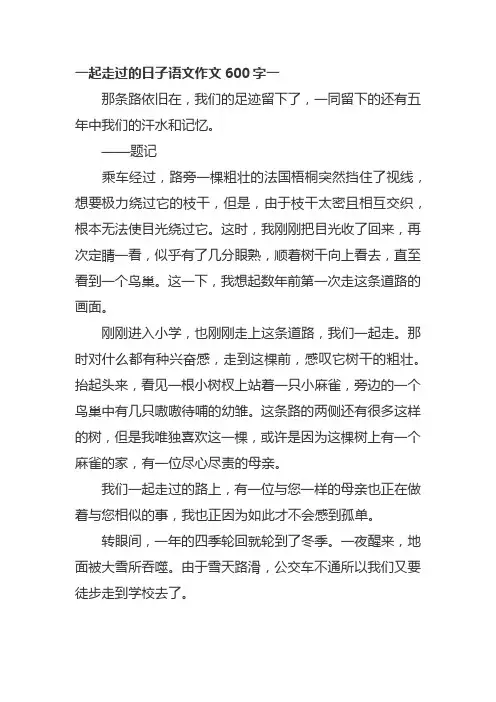 一起走过的日子语文作文 600 字一

那条路依旧在，我们的足迹留下了，一同留下的还有五年中我们的汗水和记忆。

——题记

乘车经过，路旁一棵粗壮的法国梧桐突然挡住了视线，想要极力绕过它的枝干，但是，由于枝干太密且相互交织，根本无法使目光绕过它。这时，我刚刚把目光收了回来，再次定睛一看，似乎有了几分眼熟，顺着树干向上看去，直至看到一个鸟巢。这一下，我想起数年前第一次走这条道路的画面。

刚刚进入小学，也刚刚走上这条道路，我们一起走。那时对什么都有种兴奋感，走到这棵前，感叹它树干的粗壮。抬起头来，看见一根小树杈上站着一只小麻雀，旁边的一个鸟巢中有几只嗷嗷待哺的幼雏。这条路的两侧还有很多这样的树，但是我唯独喜欢这一棵，或许是因为这棵树上有一个麻雀的家，有一位尽心尽责的母亲。

我们一起走过的路上，有一位与您一样的母亲也正在做着与您相似的事，我也正因为如此才不会感到孤单。

转眼间，一年的四季轮回就轮到了冬季。一夜醒来，地面被大雪所吞噬。由于雪天路滑，公交车不通所以我们又要徒步走到学校去了。